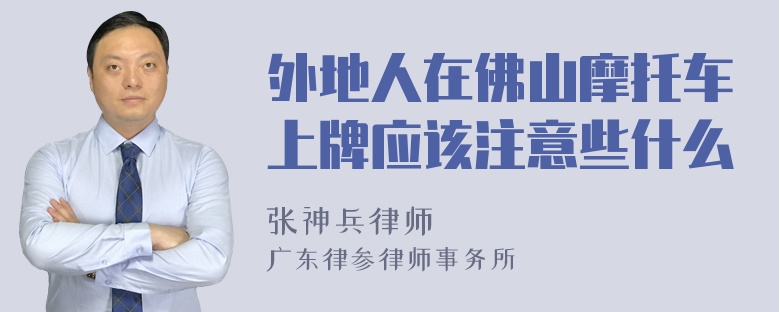 外地人在佛山摩托车上牌应该注意些什么

张神兵律师
广东律参律师事务所